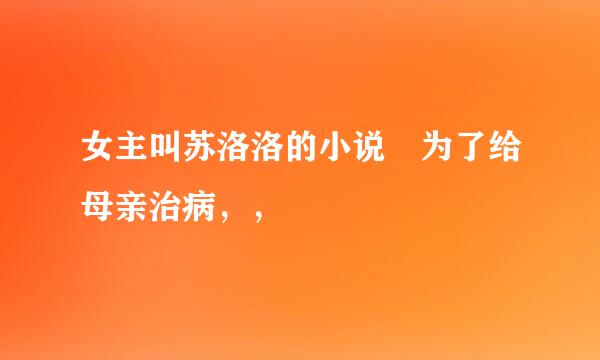 女主叫苏洛洛的小说　为了给母亲治病，，